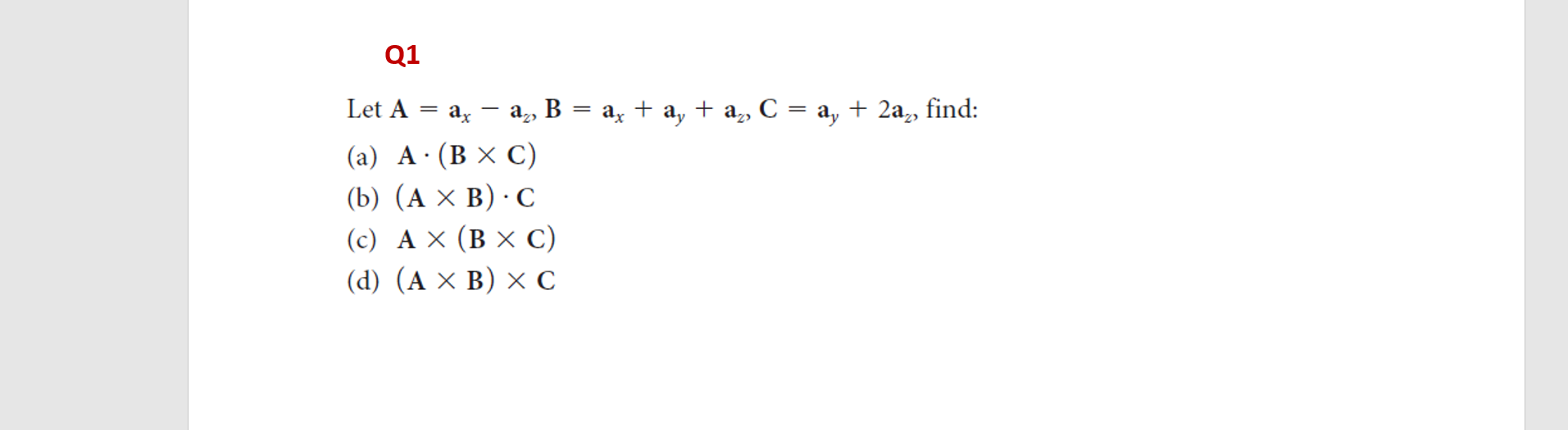 Q1

Let $\mathbf{A} = \mathbf{a}_x - \mathbf{a}_z$, $\mathbf{B} = \mathbf{a}_x + \mathbf{a}_y + \mathbf{a}_z$, $\mathbf{C} = \mathbf{a}_y + 2\mathbf{a}_z$, find:

(a) $\mathbf{A} \cdot (\mathbf{B} \times \mathbf{C})$

(b) $(\mathbf{A} \times \mathbf{B}) \cdot \mathbf{C}$

(c) $\mathbf{A} \times (\mathbf{B} \times \mathbf{C})$

(d) $(\mathbf{A} \times \mathbf{B}) \times \mathbf{C}$